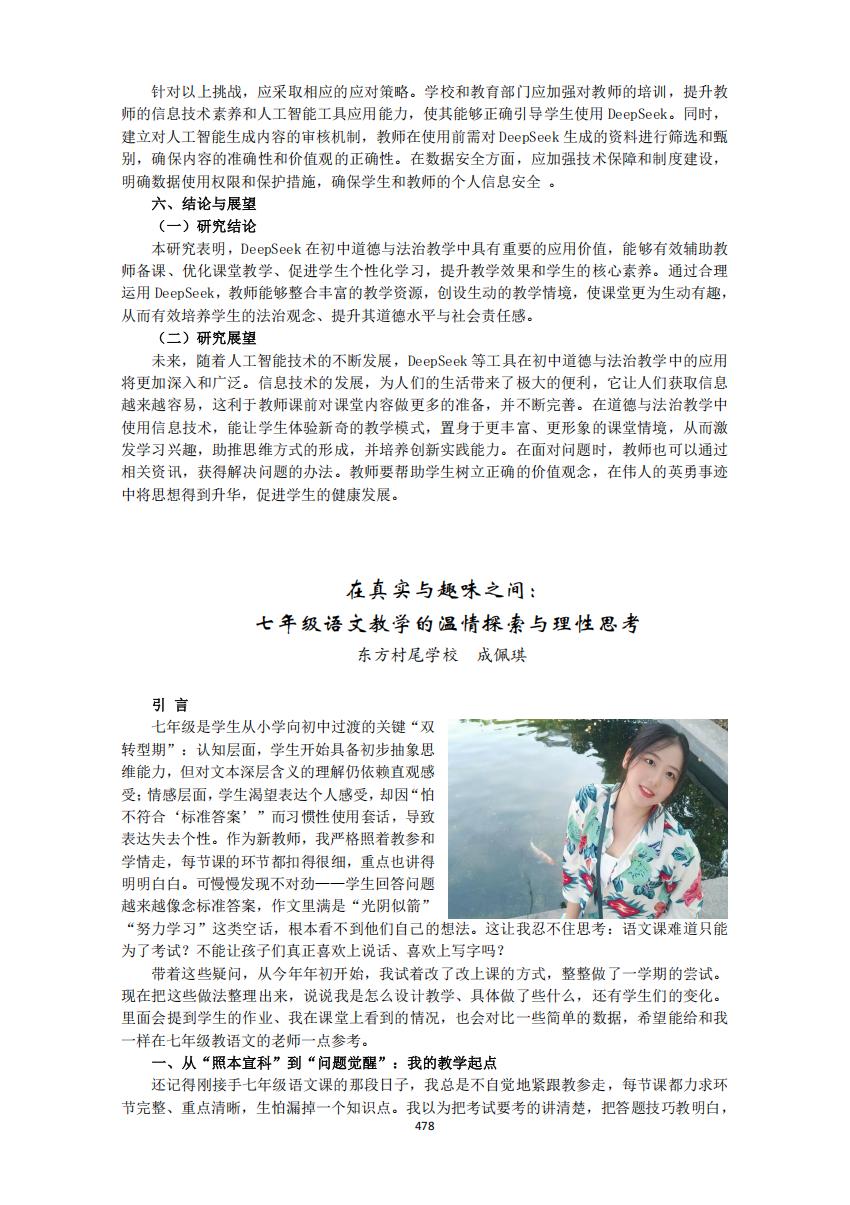 针对以上挑战，应采取相应的应对策略。学校和教育部门应加强对教师的培训，提升教师的信息技术素养和人工智能工具应用能力，使其能够正确引导学生使用 DeepSeek。同时，建立对人工智能生成内容的审核机制，教师在使用前需对 DeepSeek 生成的资料进行筛选和甄别，确保内容的准确性和价值观的正确性。在数据安全方面，应加强技术保障和制度建设，明确数据使用权限和保护措施，确保学生和教师的个人信息安全 。

六、结论与展望

（一）研究结论

本研究表明，DeepSeek 在初中道德与法治教学中具有重要的应用价值，能够有效辅助教师备课、优化课堂教学、促进学生个性化学习，提升教学效果和学生的核心素养。通过合理运用 DeepSeek，教师能够整合丰富的教学资源，创设生动的教学情境，使课堂更为生动有趣，从而有效培养学生的法治观念、提升其道德水平与社会责任感。

（二）研究展望

未来，随着人工智能技术的不断发展，DeepSeek 等工具在初中道德与法治教学中的应用将更加深入和广泛。信息技术的发展，为人们的生活带来了极大的便利，它让人们获取信息越来越容易，这利于教师课前对课堂内容做更多的准备，并不断完善。在道德与法治教学中使用信息技术，能让学生体验新奇的教学模式，置身于更丰富、更形象的课堂情境，从而激发学习兴趣，助推思维方式的形成，并培养创新实践能力。在面对问题时，教师也可以通过相关资讯，获得解决问题的办法。教师要帮助学生树立正确的价值观念，在伟人的英勇事迹中将思想得到升华，促进学生的健康发展。

在真实与趣味之间：
七年级语文教学的温情探索与理性思考

东方村尾学校　成佩琪

引 言

七年级是学生从小学向初中过渡的关键“双转型期”：认知层面，学生开始具备初步抽象思维能力，但对文本深层含义的理解仍依赖直观感受；情感层面，学生渴望表达个人感受，却因“怕不符合‘标准答案’”而习惯性使用套话，导致表达失去个性。作为新教师，我严格照着教参和学情走，每节课的环节都扣得很细，重点也讲得明明白白。可慢慢发现不对劲——学生回答问题越来越像念标准答案，作文里满是“光阴似箭”“努力学习”这类空话，根本看不到他们自己的想法。这让我忍不住思考：语文课难道只能为了考试？不能让孩子们真正喜欢上说话、喜欢上写字吗？

带着这些疑问，从今年年初开始，我试着改了改上课的方式，整整做了一学期的尝试。现在把这些做法整理出来，说说我是怎么设计教学、具体做了些什么，还有学生们的变化。里面会提到学生的作业、我在课堂上看到的情况，也会对比一些简单的数据，希望能给和我一样在七年级教语文的老师一点参考。

一、从“照本宣科”到“问题觉醒”：我的教学起点

还记得刚接手七年级语文课的那段日子，我总是不自觉地紧跟教参走，每节课都力求环节完整、重点清晰，生怕漏掉一个知识点。我以为把考试要考的讲清楚，把答题技巧教明白，

478